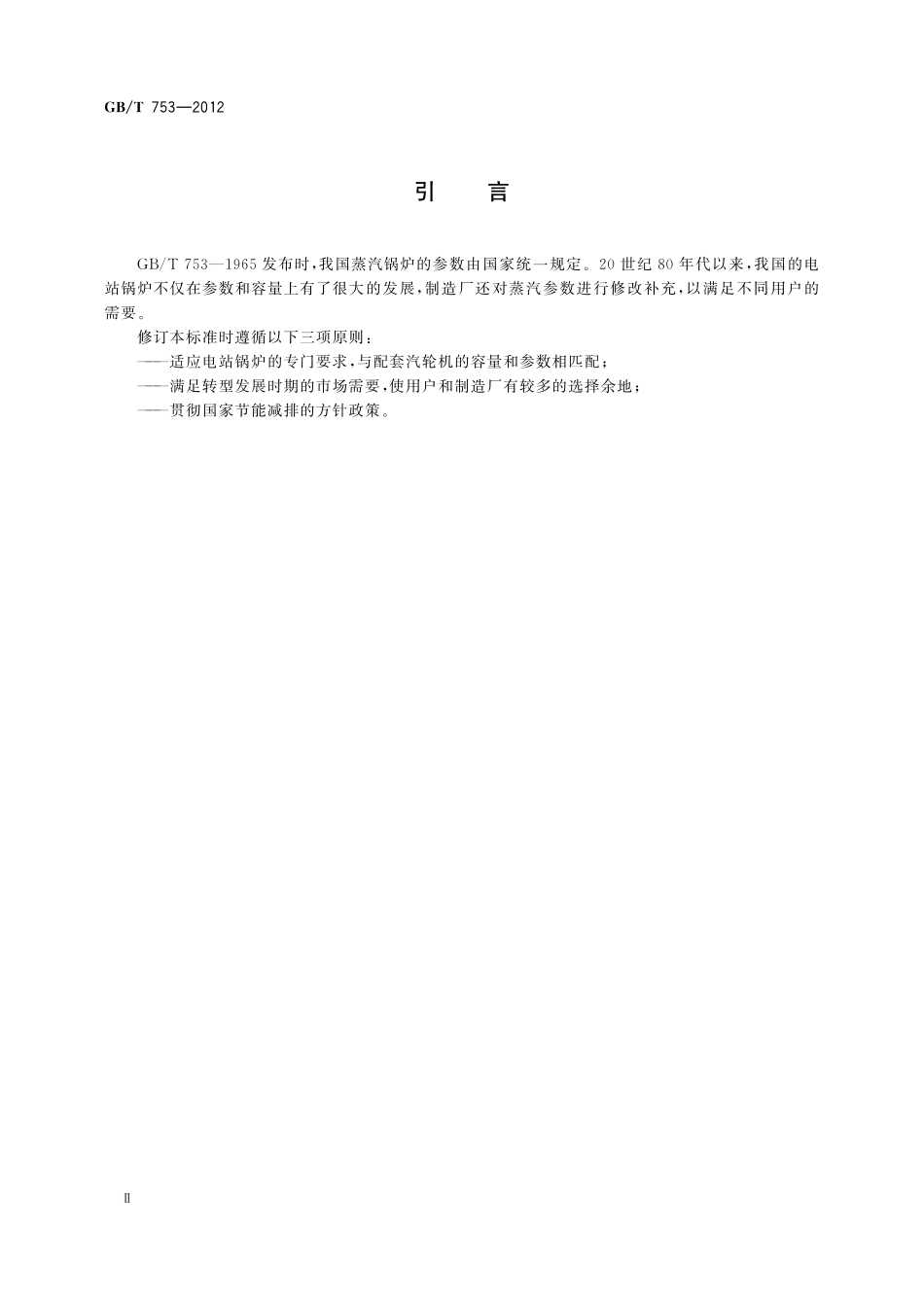 GB/T 753—2012

引 言

GB/T 753—1965 发布时，我国蒸汽锅炉的参数由国家统一规定。20 世纪 80 年代以来，我国的电站锅炉不仅在参数和容量上有了很大的发展，制造厂还对蒸汽参数进行修改补充，以满足不同用户的需要。

修订本标准时遵循以下三项原则：

——适应电站锅炉的专门要求，与配套汽轮机的容量和参数相匹配；

——满足转型发展时期的市场需要，使用户和制造厂有较多的选择余地；

——贯彻国家节能减排的方针政策。

Ⅱ